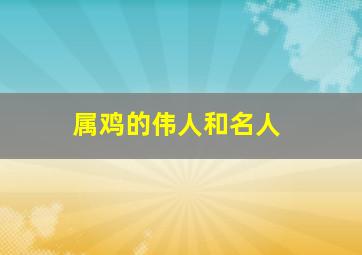 属鸡的伟人和名人